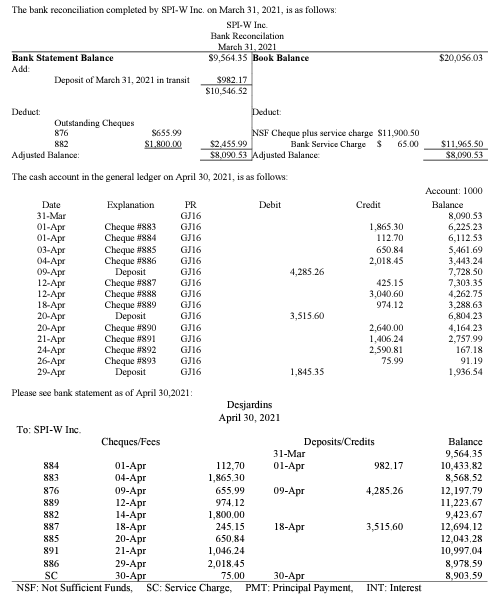 The bank reconciliation completed by SPI-W Inc. on March 31, 2021, is as follows:

SPI-W Inc.
Bank Reconcilation
March 31, 2021

| Bank Statement Balance | | $9,564.35 | Book Balance | | $20,056.03 |
|---|---|---|---|---|---|
| Add: | | | | | |
| Deposit of March 31, 2021 in transit | | $982.17 | | | |
| | | $10,546.52 | | | |
| Deduct: | | | Deduct: | | |
| Outstanding Cheques | | | | | |
| 876 | $655.99 | | NSF Cheque plus service charge | $11,900.50 | |
| 882 | $1,800.00 | $2,455.99 | Bank Service Charge | $ 65.00 | $11,965.50 |
| Adjusted Balance: | | $8,090.53 | Adjusted Balance: | | $8,090.53 |

The cash account in the general ledger on April 30, 2021, is as follows:

Account: 1000

| Date | Explanation | PR | Debit | Credit | Balance |
|---|---|---|---|---|---|
| 31-Mar | | GJ16 | | | 8,090.53 |
| 01-Apr | Cheque #883 | GJ16 | | 1,865.30 | 6,225.23 |
| 01-Apr | Cheque #884 | GJ16 | | 112.70 | 6,112.53 |
| 03-Apr | Cheque #885 | GJ16 | | 650.84 | 5,461.69 |
| 04-Apr | Cheque #886 | GJ16 | | 2,018.45 | 3,443.24 |
| 09-Apr | Deposit | GJ16 | 4,285.26 | | 7,728.50 |
| 12-Apr | Cheque #887 | GJ16 | | 425.15 | 7,303.35 |
| 12-Apr | Cheque #888 | GJ16 | | 3,040.60 | 4,262.75 |
| 18-Apr | Cheque #889 | GJ16 | | 974.12 | 3,288.63 |
| 20-Apr | Deposit | GJ16 | 3,515.60 | | 6,804.23 |
| 20-Apr | Cheque #890 | GJ16 | | 2,640.00 | 4,164.23 |
| 21-Apr | Cheque #891 | GJ16 | | 1,406.24 | 2,757.99 |
| 24-Apr | Cheque #892 | GJ16 | | 2,590.81 | 167.18 |
| 26-Apr | Cheque #893 | GJ16 | | 75.99 | 91.19 |
| 29-Apr | Deposit | GJ16 | 1,845.35 | | 1,936.54 |

Please see bank statement as of April 30,2021:

Desjardins
April 30, 2021

To: SPI-W Inc.

| Cheques/Fees | | | Deposits/Credits | | Balance |
|---|---|---|---|---|---|
| | | | 31-Mar | | 9,564.35 |
| 884 | 01-Apr | 112,70 | 01-Apr | 982.17 | 10,433.82 |
| 883 | 04-Apr | 1,865.30 | | | 8,568.52 |
| 876 | 09-Apr | 655.99 | 09-Apr | 4,285.26 | 12,197.79 |
| 889 | 12-Apr | 974.12 | | | 11,223.67 |
| 882 | 14-Apr | 1,800.00 | | | 9,423.67 |
| 887 | 18-Apr | 245.15 | 18-Apr | 3,515.60 | 12,694.12 |
| 885 | 20-Apr | 650.84 | | | 12,043.28 |
| 891 | 21-Apr | 1,046.24 | | | 10,997.04 |
| 886 | 29-Apr | 2,018.45 | | | 8,978.59 |
| SC | 30-Apr | 75.00 | 30-Apr | | 8,903.59 |

NSF: Not Sufficient Funds, SC: Service Charge, PMT: Principal Payment, INT: Interest